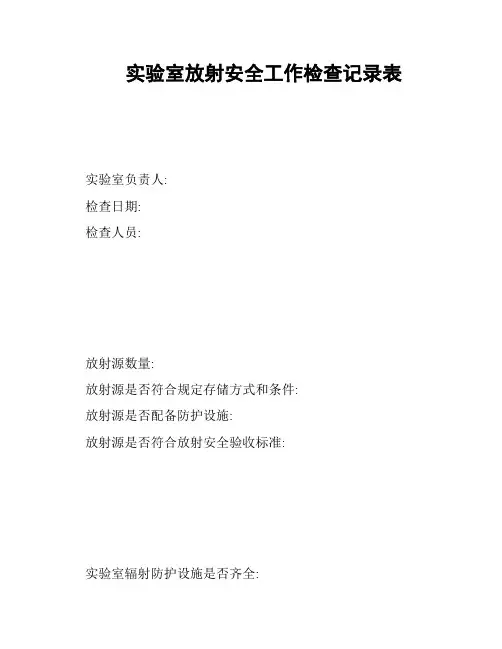 实验室放射安全工作检查记录表

实验室负责人:
检查日期:
检查人员:

放射源数量:
放射源是否符合规定存储方式和条件:
放射源是否配备防护设施:
放射源是否符合放射安全验收标准:

实验室辐射防护设施是否齐全: